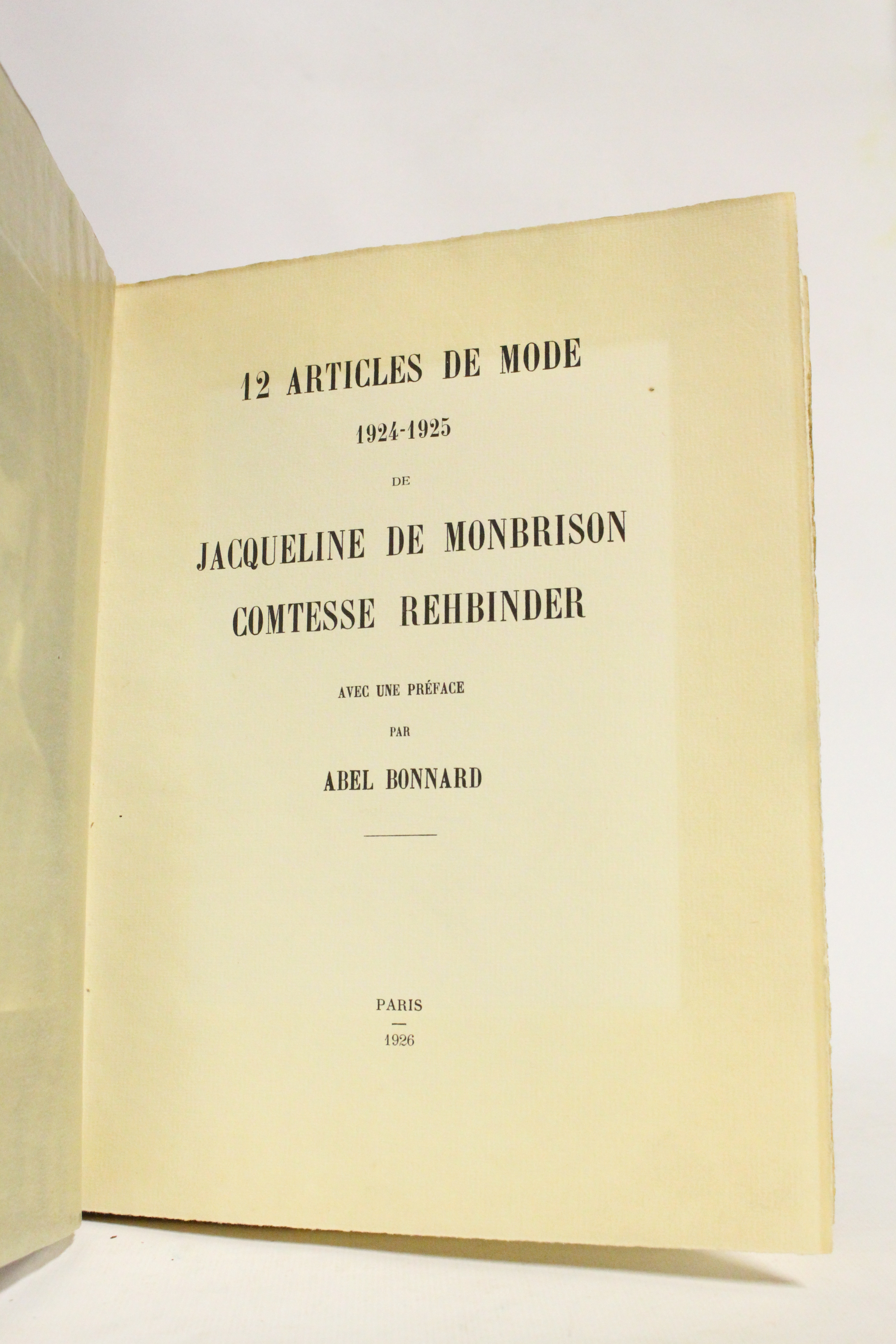 12 ARTICLES DE MODE

1924-1925

DE

JACQUELINE DE MONBRISON
COMTESSE REHBINDER

AVEC UNE PRÉFACE

PAR

ABEL BONNARD

PARIS
—
1926